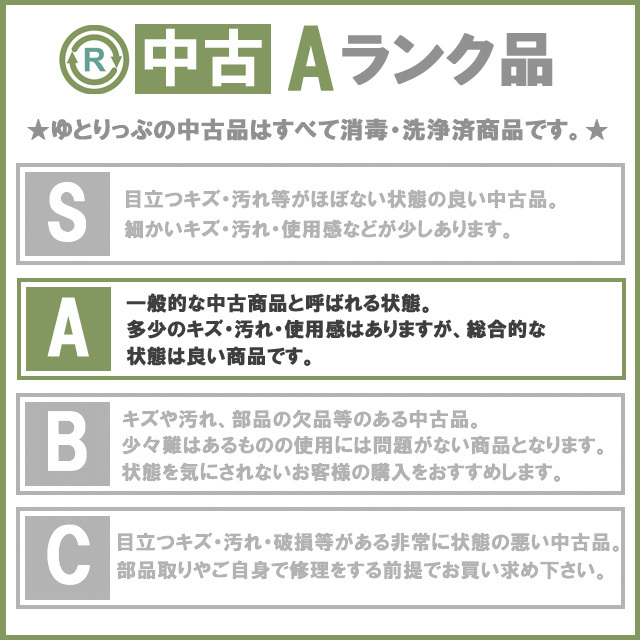 R 中古 Aランク品

★ゆとりっぷの中古品はすべて消毒・洗浄済商品です。★

S

目立つキズ・汚れ等がほぼない状態の良い中古品。
細かいキズ・汚れ・使用感などが少しあります。

A

一般的な中古商品と呼ばれる状態。
多少のキズ・汚れ・使用感はありますが、総合的な状態は良い商品です。

B

キズや汚れ、部品の欠品等のある中古品。
少々難はあるものの使用には問題がない商品となります。
状態を気にされないお客様の購入をおすすめします。

C

目立つキズ・汚れ・破損等がある非常に状態の悪い中古品。
部品取りやご自身で修理をする前提でお買い求め下さい。